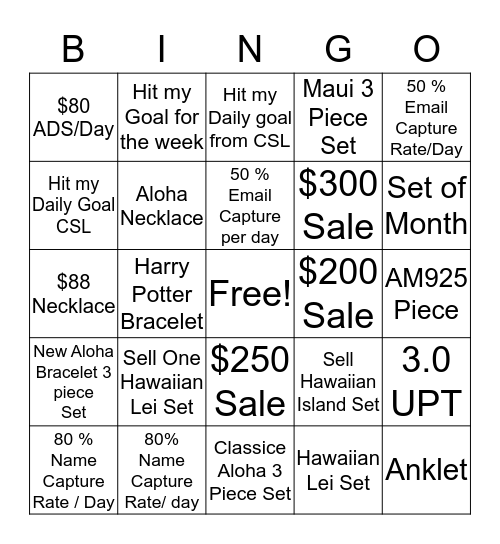 | B | I | N | G | O |
|---|---|---|---|---|
| \$80 ADS/Day | Hit my Goal for the week | Hit my Daily goal from CSL | Maui 3 Piece Set | 50 % Email Capture Rate/Day |
| Hit my Daily Goal CSL | Aloha Necklace | 50 % Email Capture per day | \$300 Sale | Set of Month |
| \$88 Necklace | Harry Potter Bracelet | Free! | \$200 Sale | AM925 Piece |
| New Aloha Bracelet 3 piece Set | Sell One Hawaiian Lei Set | \$250 Sale | Sell Hawaiian Island Set | 3.0 UPT |
| 80 % Name Capture Rate / Day | 80% Name Capture Rate/ day | Classice Aloha 3 Piece Set | Hawaiian Lei Set | Anklet |